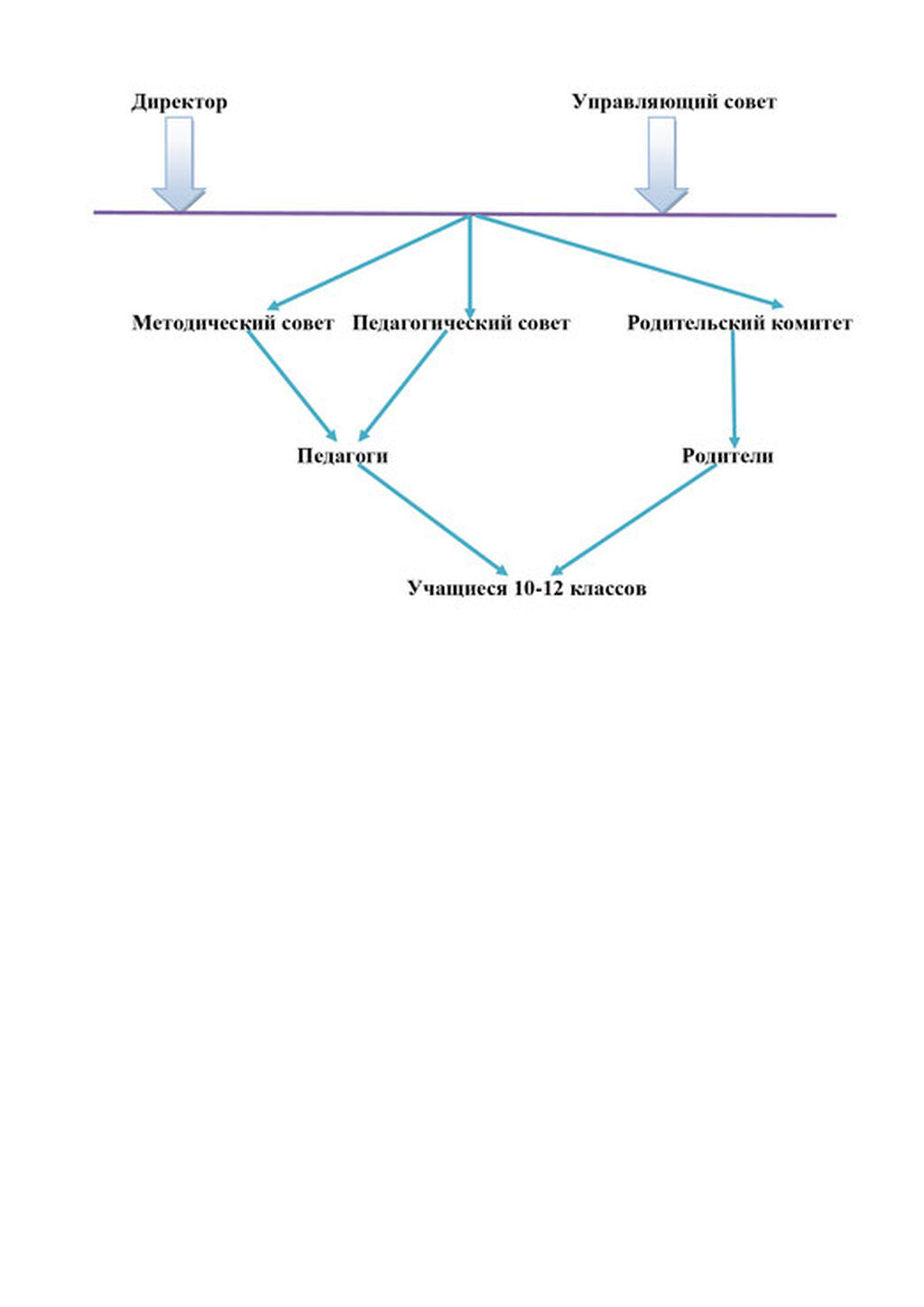 Директор

Управляющий совет

Методический совет

Педагогический совет

Родительский комитет

Педагоги

Родители

Учащиеся 10-12 классов